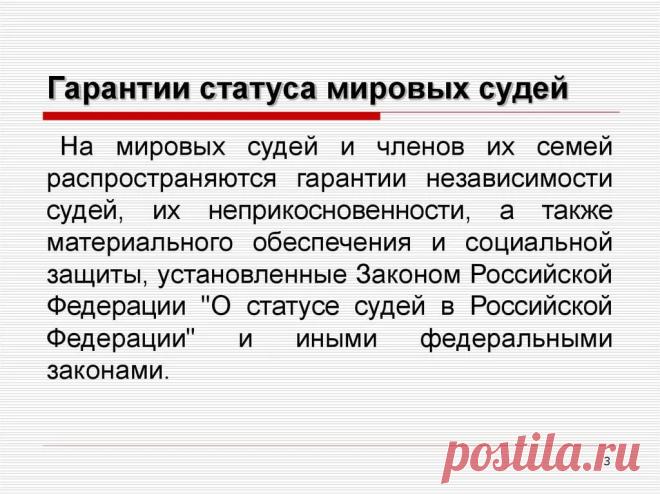 Гарантии статуса мировых судей

На мировых судей и членов их семей распространяются гарантии независимости судей, их неприкосновенности, а также материального обеспечения и социальной защиты, установленные Законом Российской Федерации "О статусе судей в Российской Федерации" и иными федеральными законами.

3

postila.ru